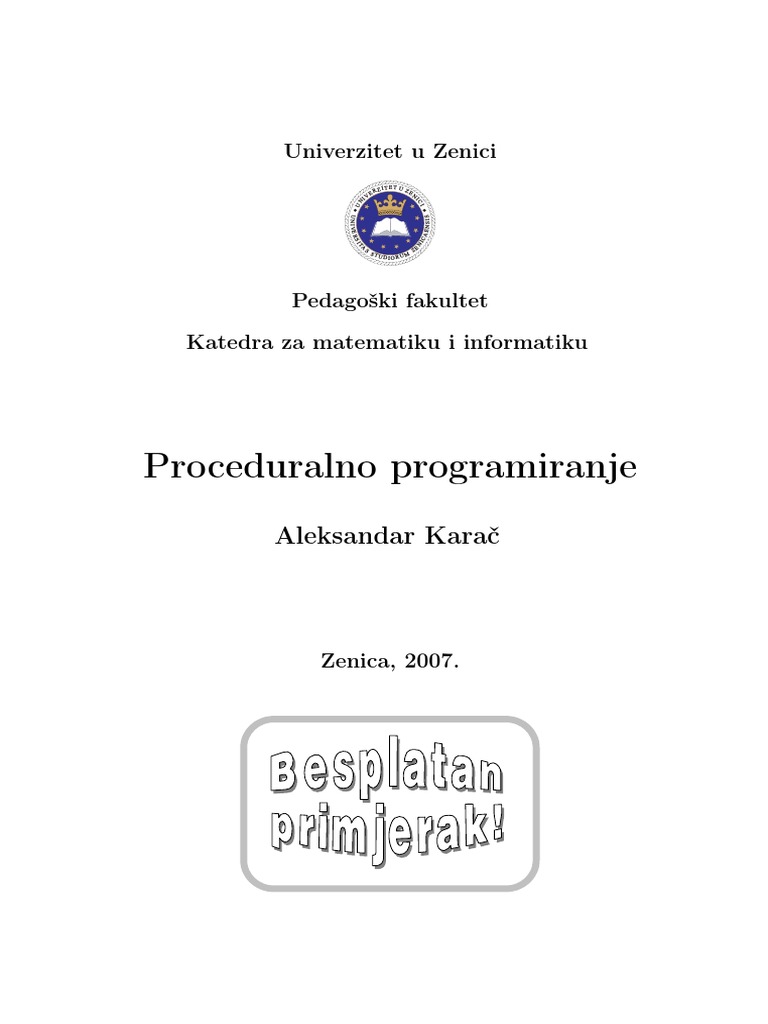 Univerzitet u Zenici

UNIVERZITET U ZENICI
UNIVERSITAS STUDIORUM ZENICAENSIS

Pedagoški fakultet

Katedra za matematiku i informatiku

Proceduralno programiranje

Aleksandar Karač

Zenica, 2007.

Besplatan primjerak!